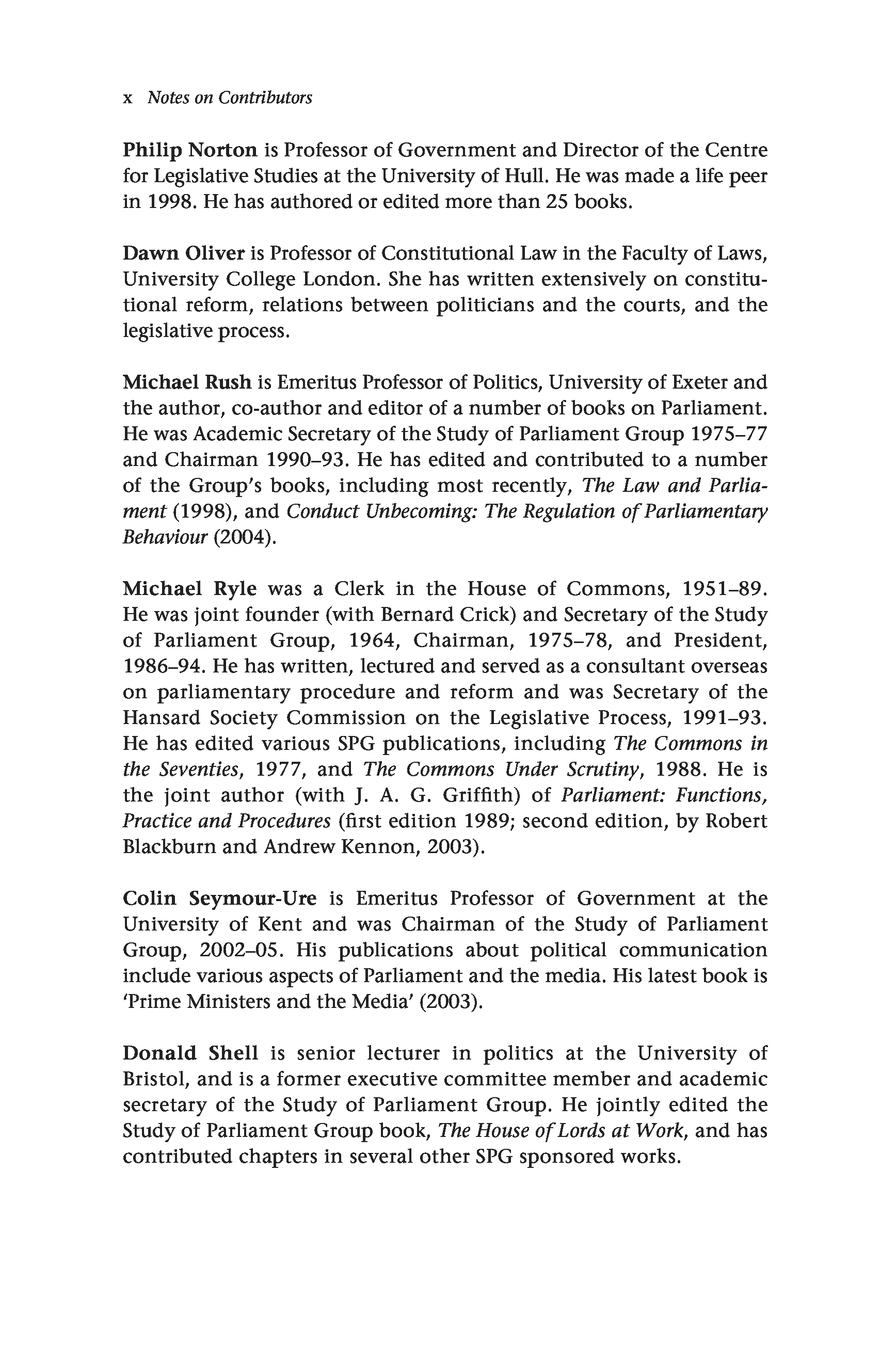 x Notes on Contributors

Philip Norton is Professor of Government and Director of the Centre for Legislative Studies at the University of Hull. He was made a life peer in 1998. He has authored or edited more than 25 books.

Dawn Oliver is Professor of Constitutional Law in the Faculty of Laws, University College London. She has written extensively on constitutional reform, relations between politicians and the courts, and the legislative process.

Michael Rush is Emeritus Professor of Politics, University of Exeter and the author, co-author and editor of a number of books on Parliament. He was Academic Secretary of the Study of Parliament Group 1975–77 and Chairman 1990–93. He has edited and contributed to a number of the Group's books, including most recently, The Law and Parliament (1998), and Conduct Unbecoming: The Regulation of Parliamentary Behaviour (2004).

Michael Ryle was a Clerk in the House of Commons, 1951–89. He was joint founder (with Bernard Crick) and Secretary of the Study of Parliament Group, 1964, Chairman, 1975–78, and President, 1986–94. He has written, lectured and served as a consultant overseas on parliamentary procedure and reform and was Secretary of the Hansard Society Commission on the Legislative Process, 1991–93. He has edited various SPG publications, including The Commons in the Seventies, 1977, and The Commons Under Scrutiny, 1988. He is the joint author (with J. A. G. Griffith) of Parliament: Functions, Practice and Procedures (first edition 1989; second edition, by Robert Blackburn and Andrew Kennon, 2003).

Colin Seymour-Ure is Emeritus Professor of Government at the University of Kent and was Chairman of the Study of Parliament Group, 2002–05. His publications about political communication include various aspects of Parliament and the media. His latest book is 'Prime Ministers and the Media' (2003).

Donald Shell is senior lecturer in politics at the University of Bristol, and is a former executive committee member and academic secretary of the Study of Parliament Group. He jointly edited the Study of Parliament Group book, The House of Lords at Work, and has contributed chapters in several other SPG sponsored works.